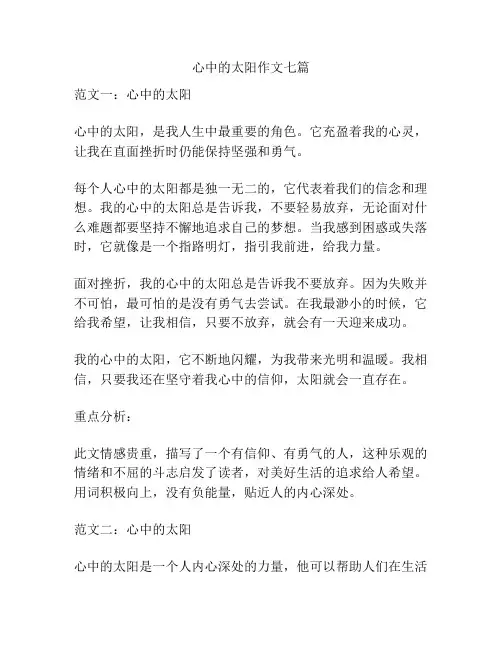 心中的太阳作文七篇

范文一：心中的太阳

心中的太阳，是我人生中最重要的角色。它充盈着我的心灵，让我在直面挫折时仍能保持坚强和勇气。

每个人心中的太阳都是独一无二的，它代表着我们的信念和理想。我的心中的太阳总是告诉我，不要轻易放弃，无论面对什么难题都要坚持不懈地追求自己的梦想。当我感到困惑或失落时，它就像是一个指路明灯，指引我前进，给我力量。

面对挫折，我的心中的太阳总是告诉我不要放弃。因为失败并不可怕，最可怕的是没有勇气去尝试。在我最渺小的时候，它给我希望，让我相信，只要不放弃，就会有一天迎来成功。

我的心中的太阳，它不断地闪耀，为我带来光明和温暖。我相信，只要我还在坚守着我心中的信仰，太阳就会一直存在。

重点分析：

此文情感贵重，描写了一个有信仰、有勇气的人，这种乐观的情绪和不屈的斗志启发了读者，对美好生活的追求给人希望。用词积极向上，没有负能量，贴近人的内心深处。

范文二：心中的太阳

心中的太阳是一个人内心深处的力量，他可以帮助人们在生活